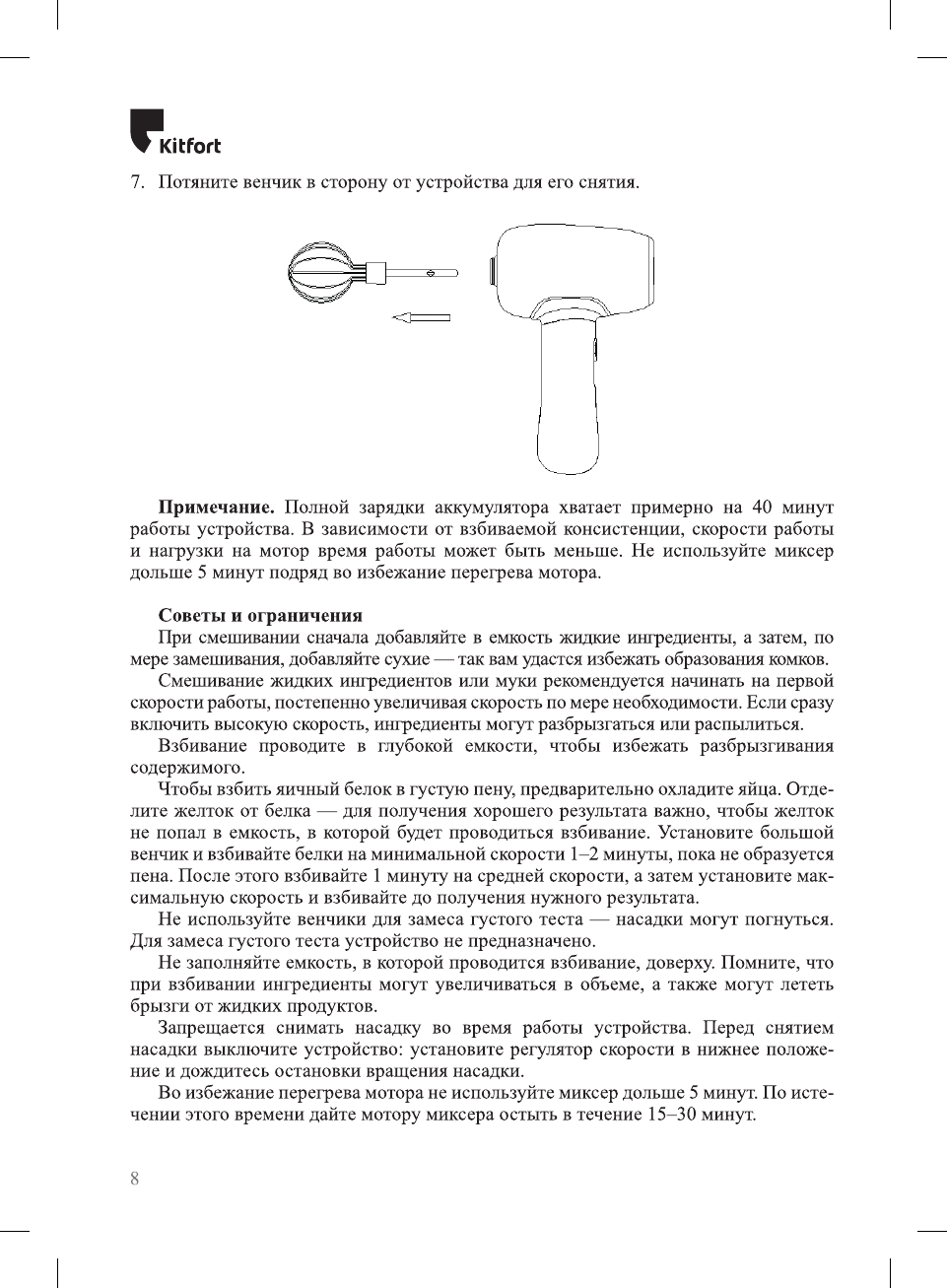 Kitfort

7. Потяните венчик в сторону от устройства для его снятия.

**Примечание.** Полной зарядки аккумулятора хватает примерно на 40 минут работы устройства. В зависимости от взбиваемой консистенции, скорости работы и нагрузки на мотор время работы может быть меньше. Не используйте миксер дольше 5 минут подряд во избежание перегрева мотора.

**Советы и ограничения**
При смешивании сначала добавляйте в емкость жидкие ингредиенты, а затем, по мере замешивания, добавляйте сухие — так вам удастся избежать образования комков.
Смешивание жидких ингредиентов или муки рекомендуется начинать на первой скорости работы, постепенно увеличивая скорость по мере необходимости. Если сразу включить высокую скорость, ингредиенты могут разбрызгаться или распылиться.
Взбивание проводите в глубокой емкости, чтобы избежать разбрызгивания содержимого.
Чтобы взбить яичный белок в густую пену, предварительно охладите яйца. Отделите желток от белка — для получения хорошего результата важно, чтобы желток не попал в емкость, в которой будет проводиться взбивание. Установите большой венчик и взбивайте белки на минимальной скорости 1–2 минуты, пока не образуется пена. После этого взбивайте 1 минуту на средней скорости, а затем установите максимальную скорость и взбивайте до получения нужного результата.
Не используйте венчики для замеса густого теста — насадки могут погнуться. Для замеса густого теста устройство не предназначено.
Не заполняйте емкость, в которой проводится взбивание, доверху. Помните, что при взбивании ингредиенты могут увеличиваться в объеме, а также могут лететь брызги от жидких продуктов.
Запрещается снимать насадку во время работы устройства. Перед снятием насадки выключите устройство: установите регулятор скорости в нижнее положение и дождитесь остановки вращения насадки.
Во избежание перегрева мотора не используйте миксер дольше 5 минут. По истечении этого времени дайте мотору миксера остыть в течение 15–30 минут.

8